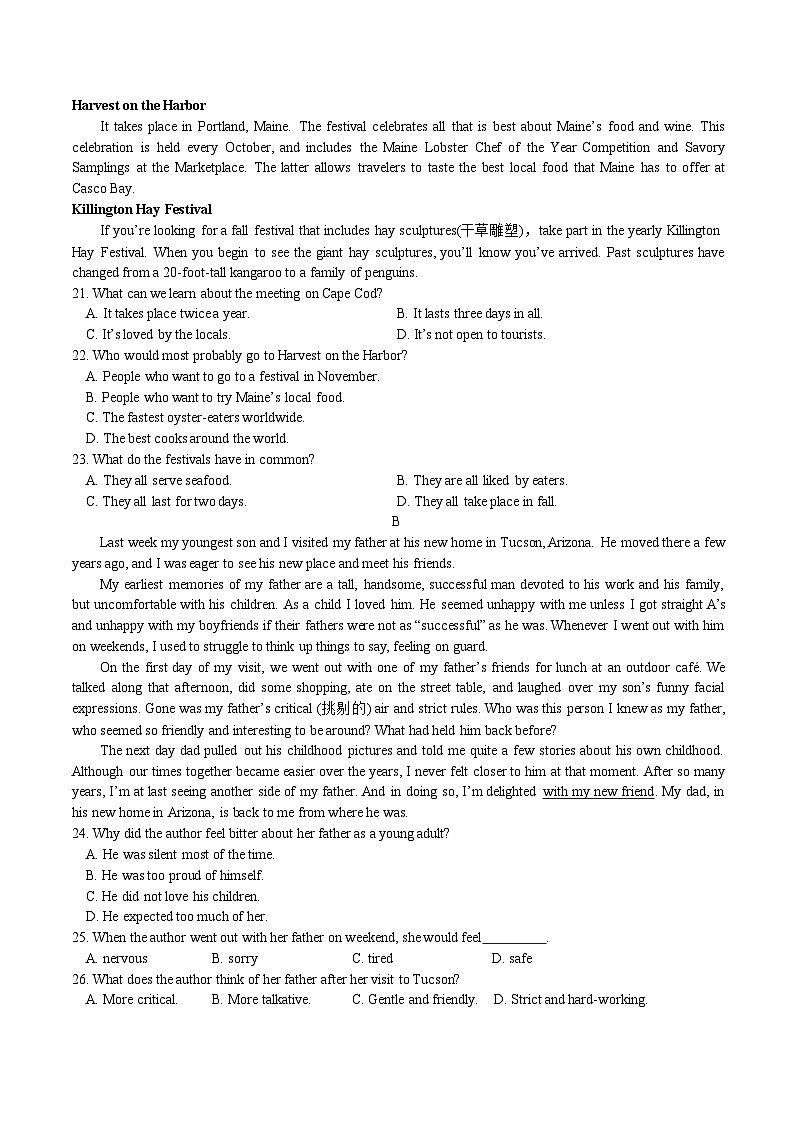 **Harvest on the Harbor**

It takes place in Portland, Maine. The festival celebrates all that is best about Maine's food and wine. This celebration is held every October, and includes the Maine Lobster Chef of the Year Competition and Savory Samplings at the Marketplace. The latter allows travelers to taste the best local food that Maine has to offer at Casco Bay.

**Killington Hay Festival**

If you're looking for a fall festival that includes hay sculptures(干草雕塑), take part in the yearly Killington Hay Festival. When you begin to see the giant hay sculptures, you'll know you've arrived. Past sculptures have changed from a 20-foot-tall kangaroo to a family of penguins.

21. What can we learn about the meeting on Cape Cod?

A. It takes place twice a year.
B. It lasts three days in all.
C. It's loved by the locals.
D. It's not open to tourists.

22. Who would most probably go to Harvest on the Harbor?

A. People who want to go to a festival in November.
B. People who want to try Maine's local food.
C. The fastest oyster-eaters worldwide.
D. The best cooks around the world.

23. What do the festivals have in common?

A. They all serve seafood.
B. They are all liked by eaters.
C. They all last for two days.
D. They all take place in fall.

B

Last week my youngest son and I visited my father at his new home in Tucson, Arizona. He moved there a few years ago, and I was eager to see his new place and meet his friends.

My earliest memories of my father are a tall, handsome, successful man devoted to his work and his family, but uncomfortable with his children. As a child I loved him. He seemed unhappy with me unless I got straight A's and unhappy with my boyfriends if their fathers were not as "successful" as he was. Whenever I went out with him on weekends, I used to struggle to think up things to say, feeling on guard.

On the first day of my visit, we went out with one of my father's friends for lunch at an outdoor café. We talked along that afternoon, did some shopping, ate on the street table, and laughed over my son's funny facial expressions. Gone was my father's critical (挑剔的) air and strict rules. Who was this person I knew as my father, who seemed so friendly and interesting to be around? What had held him back before?

The next day dad pulled out his childhood pictures and told me quite a few stories about his own childhood. Although our times together became easier over the years, I never felt closer to him at that moment. After so many years, I'm at last seeing another side of my father. And in doing so, I'm delighted with my new friend. My dad, in his new home in Arizona, is back to me from where he was.

24. Why did the author feel bitter about her father as a young adult?

A. He was silent most of the time.
B. He was too proud of himself.
C. He did not love his children.
D. He expected too much of her.

25. When the author went out with her father on weekend, she would feel__________.

A. nervous
B. sorry
C. tired
D. safe

26. What does the author think of her father after her visit to Tucson?

A. More critical.
B. More talkative.
C. Gentle and friendly.
D. Strict and hard-working.